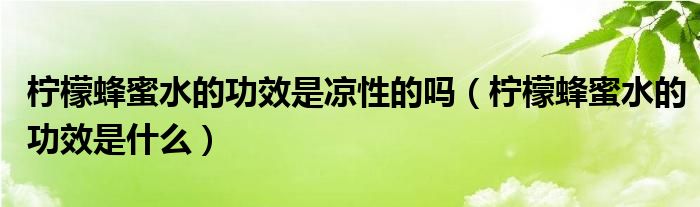 柠檬蜂蜜水的功效是凉性的吗（柠檬蜂蜜水的功效是什么）